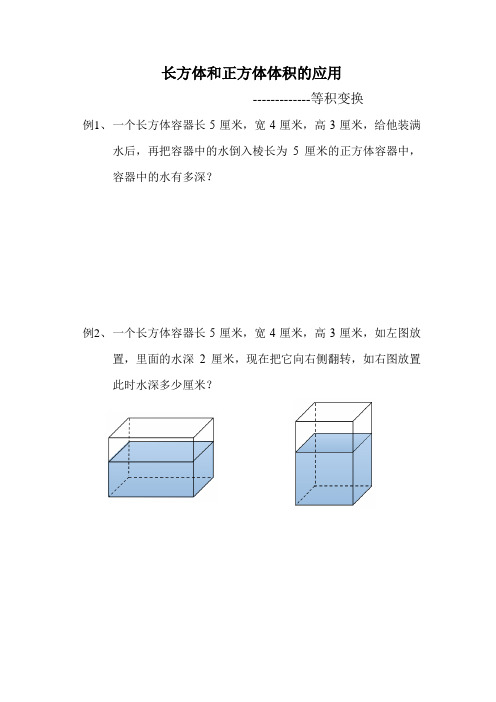 长方体和正方体体积的应用

-------------等积变换

例1、一个长方体容器长 5 厘米，宽 4 厘米，高 3 厘米，给他装满水后，再把容器中的水倒入棱长为 5 厘米的正方体容器中，容器中的水有多深？

例2、一个长方体容器长 5 厘米，宽 4 厘米，高 3 厘米，如左图放置，里面的水深 2 厘米，现在把它向右侧翻转，如右图放置此时水深多少厘米？